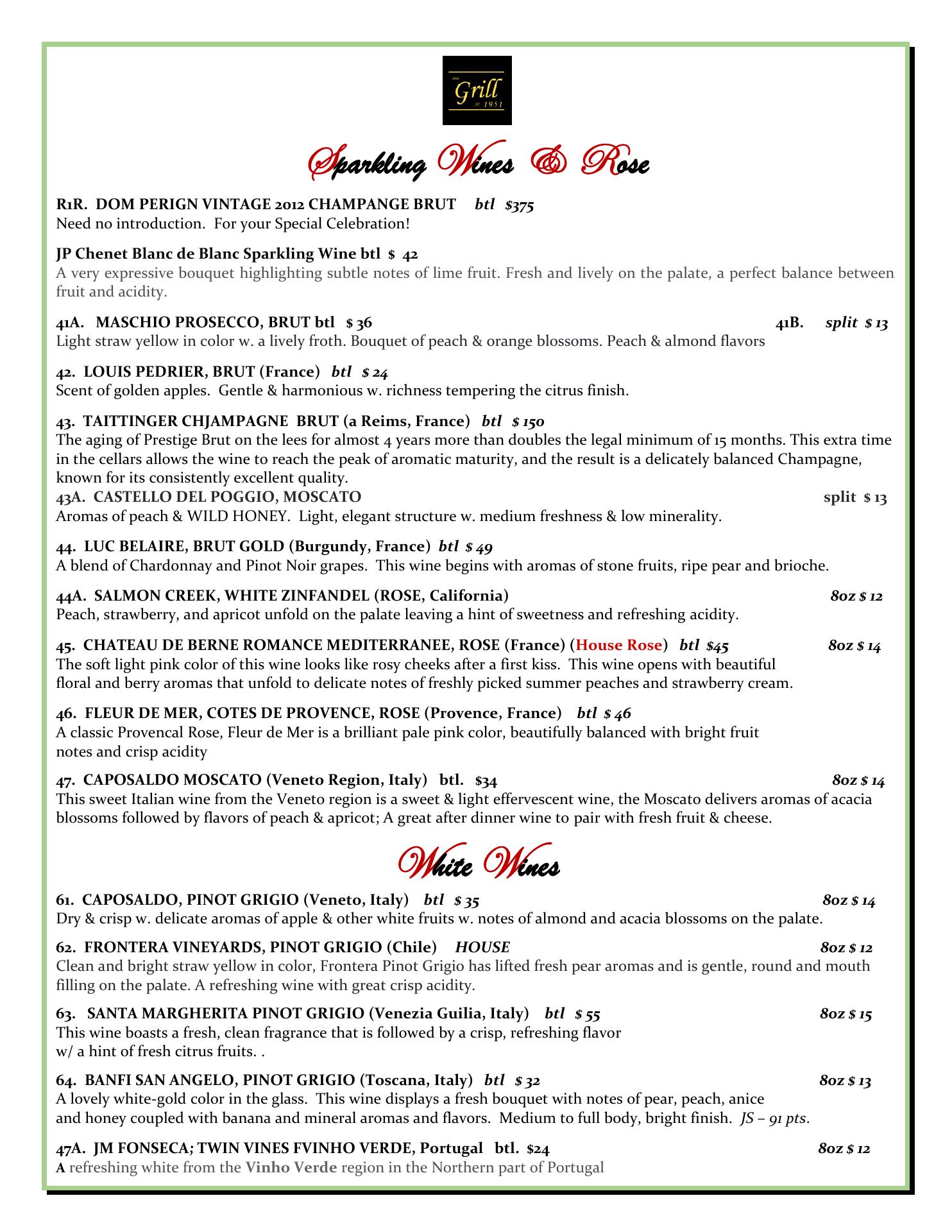 Grill
1951

Sparkling Wines & Rose

R1R. DOM PERIGN VINTAGE 2012 CHAMPANGE BRUT btl $375
Need no introduction. For your Special Celebration!

JP Chenet Blanc de Blanc Sparkling Wine btl $ 42
A very expressive bouquet highlighting subtle notes of lime fruit. Fresh and lively on the palate, a perfect balance between fruit and acidity.

41A. MASCHIO PROSECCO, BRUT btl $ 36 41B. split $ 13
Light straw yellow in color w. a lively froth. Bouquet of peach & orange blossoms. Peach & almond flavors

42. LOUIS PEDRIER, BRUT (France) btl $ 24
Scent of golden apples. Gentle & harmonious w. richness tempering the citrus finish.

43. TAITTINGER CHJAMPAGNE BRUT (a Reims, France) btl $ 150
The aging of Prestige Brut on the lees for almost 4 years more than doubles the legal minimum of 15 months. This extra time in the cellars allows the wine to reach the peak of aromatic maturity, and the result is a delicately balanced Champagne, known for its consistently excellent quality.
43A. CASTELLO DEL POGGIO, MOSCATO split $ 13
Aromas of peach & WILD HONEY. Light, elegant structure w. medium freshness & low minerality.

44. LUC BELAIRE, BRUT GOLD (Burgundy, France) btl $ 49
A blend of Chardonnay and Pinot Noir grapes. This wine begins with aromas of stone fruits, ripe pear and brioche.

44A. SALMON CREEK, WHITE ZINFANDEL (ROSE, California) 8oz $ 12
Peach, strawberry, and apricot unfold on the palate leaving a hint of sweetness and refreshing acidity.

45. CHATEAU DE BERNE ROMANCE MEDITERRANEE, ROSE (France) (House Rose) btl $45 8oz $ 14
The soft light pink color of this wine looks like rosy cheeks after a first kiss. This wine opens with beautiful floral and berry aromas that unfold to delicate notes of freshly picked summer peaches and strawberry cream.

46. FLEUR DE MER, COTES DE PROVENCE, ROSE (Provence, France) btl $ 46
A classic Provencal Rose, Fleur de Mer is a brilliant pale pink color, beautifully balanced with bright fruit notes and crisp acidity

47. CAPOSALDO MOSCATO (Veneto Region, Italy) btl. $34 8oz $ 14
This sweet Italian wine from the Veneto region is a sweet & light effervescent wine, the Moscato delivers aromas of acacia blossoms followed by flavors of peach & apricot; A great after dinner wine to pair with fresh fruit & cheese.

White Wines

61. CAPOSALDO, PINOT GRIGIO (Veneto, Italy) btl $ 35 8oz $ 14
Dry & crisp w. delicate aromas of apple & other white fruits w. notes of almond and acacia blossoms on the palate.

62. FRONTERA VINEYARDS, PINOT GRIGIO (Chile) HOUSE 8oz $ 12
Clean and bright straw yellow in color, Frontera Pinot Grigio has lifted fresh pear aromas and is gentle, round and mouth filling on the palate. A refreshing wine with great crisp acidity.

63. SANTA MARGHERITA PINOT GRIGIO (Venezia Guilia, Italy) btl $ 55 8oz $ 15
This wine boasts a fresh, clean fragrance that is followed by a crisp, refreshing flavor w/ a hint of fresh citrus fruits. .

64. BANFI SAN ANGELO, PINOT GRIGIO (Toscana, Italy) btl $ 32 8oz $ 13
A lovely white-gold color in the glass. This wine displays a fresh bouquet with notes of pear, peach, anice and honey coupled with banana and mineral aromas and flavors. Medium to full body, bright finish. JS – 91 pts.

47A. JM FONSECA; TWIN VINES FVINHO VERDE, Portugal btl. $24 8oz $ 12
A refreshing white from the Vinho Verde region in the Northern part of Portugal